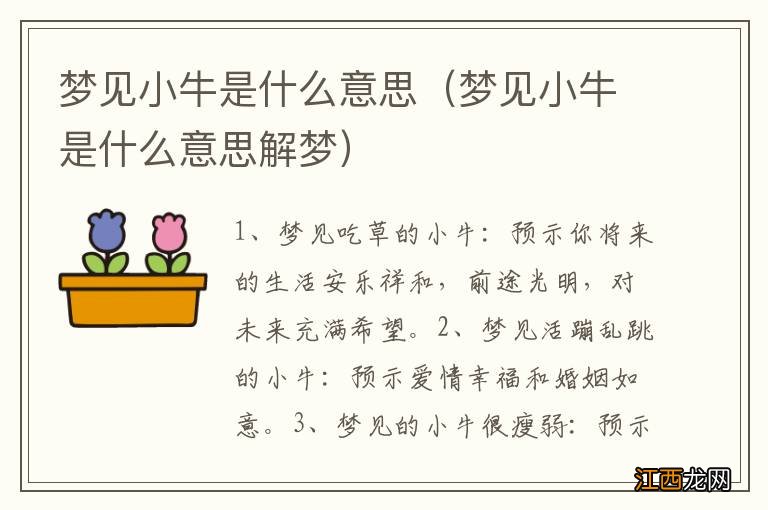 梦见小牛是什么意思（梦见小牛是什么意思解梦）

1、梦见吃草的小牛：预示你将来的生活安乐祥和，前途光明，对未来充满希望。2、梦见活蹦乱跳的小牛：预示爱情幸福和婚姻如意。3、梦见的小牛很瘦弱：预示

江西龙网